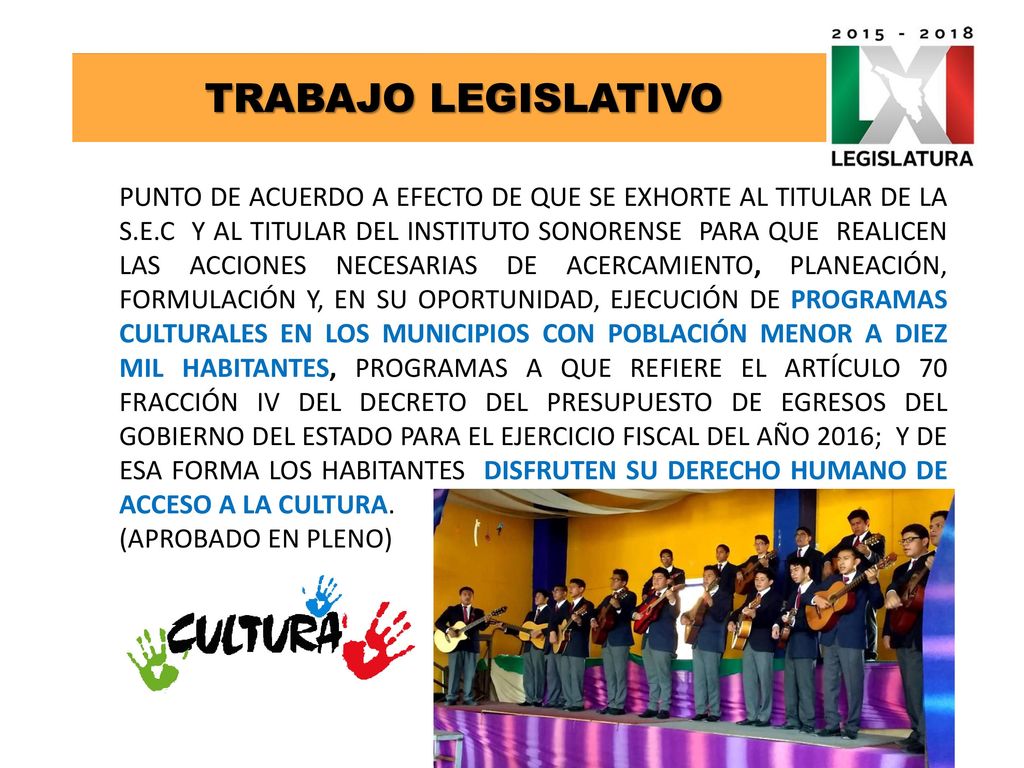 2015 - 2018

LXI

LEGISLATURA

TRABAJO LEGISLATIVO

PUNTO DE ACUERDO A EFECTO DE QUE SE EXHORTE AL TITULAR DE LA S.E.C Y AL TITULAR DEL INSTITUTO SONORENSE PARA QUE REALICEN LAS ACCIONES NECESARIAS DE ACERCAMIENTO, PLANEACIÓN, FORMULACIÓN Y, EN SU OPORTUNIDAD, EJECUCIÓN DE PROGRAMAS CULTURALES EN LOS MUNICIPIOS CON POBLACIÓN MENOR A DIEZ MIL HABITANTES, PROGRAMAS A QUE REFIERE EL ARTÍCULO 70 FRACCIÓN IV DEL DECRETO DEL PRESUPUESTO DE EGRESOS DEL GOBIERNO DEL ESTADO PARA EL EJERCICIO FISCAL DEL AÑO 2016; Y DE ESA FORMA LOS HABITANTES DISFRUTEN SU DERECHO HUMANO DE ACCESO A LA CULTURA.
(APROBADO EN PLENO)

CULTURA